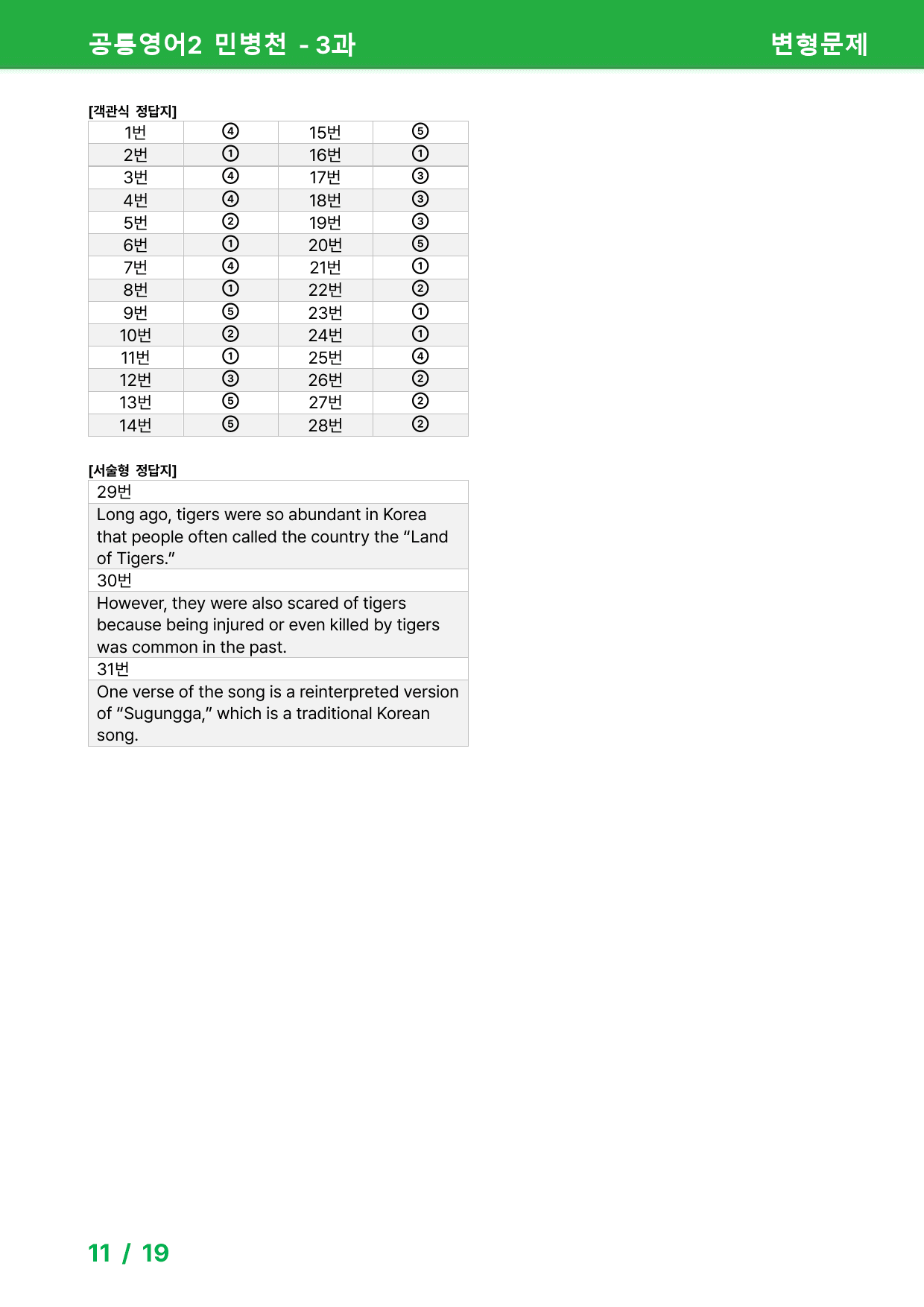 공통영어2 민병천 - 3과

변형문제

[객관식 정답지]

| 1번 | ④ | 15번 | ⑤ |
|---|---|---|---|
| 2번 | ① | 16번 | ① |
| 3번 | ④ | 17번 | ③ |
| 4번 | ④ | 18번 | ③ |
| 5번 | ② | 19번 | ③ |
| 6번 | ① | 20번 | ⑤ |
| 7번 | ④ | 21번 | ① |
| 8번 | ① | 22번 | ② |
| 9번 | ⑤ | 23번 | ① |
| 10번 | ② | 24번 | ① |
| 11번 | ① | 25번 | ④ |
| 12번 | ③ | 26번 | ② |
| 13번 | ⑤ | 27번 | ② |
| 14번 | ⑤ | 28번 | ② |

[서술형 정답지]

29번

Long ago, tigers were so abundant in Korea that people often called the country the "Land of Tigers."

30번

However, they were also scared of tigers because being injured or even killed by tigers was common in the past.

31번

One verse of the song is a reinterpreted version of "Sugungga," which is a traditional Korean song.

11 / 19